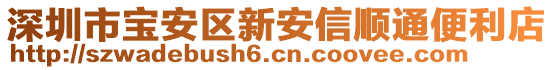 深圳市宝安区新安信顺通便利店
http://szwadebush6.cn.coovee.com